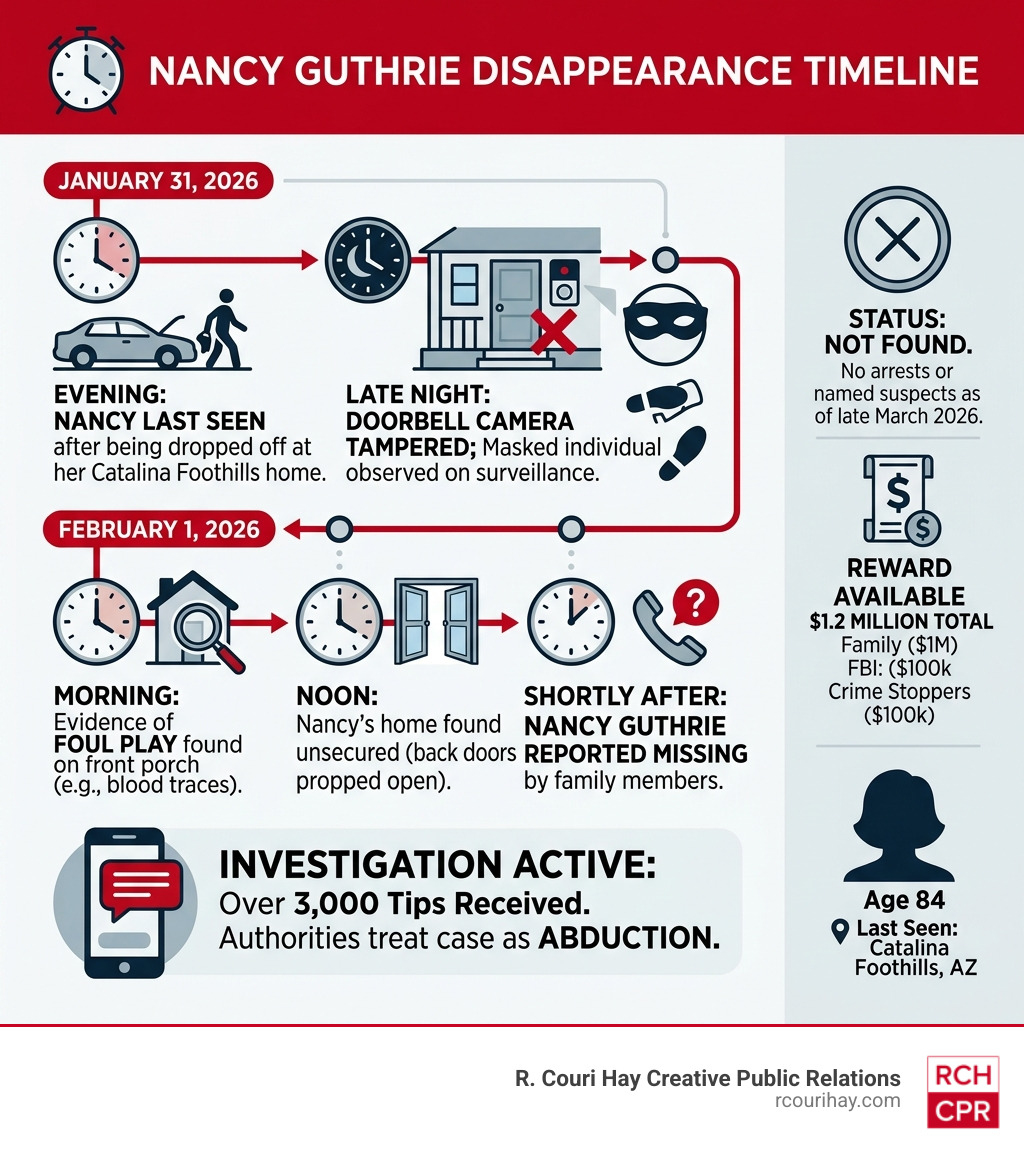 NANCY GUTHRIE DISAPPEARANCE TIMELINE

JANUARY 31, 2026

EVENING: NANCY LAST SEEN after being dropped off at her Catalina Foothills home.

LATE NIGHT: DOORBELL CAMERA TAMPERED; Masked individual observed on surveillance.

FEBRUARY 1, 2026

MORNING: Evidence of FOUL PLAY found on front porch (e.g., blood traces).

NOON: Nancy's home found unsecured (back doors propped open).

SHORTLY AFTER: NANCY GUTHRIE REPORTED MISSING by family members.

INVESTIGATION ACTIVE: Over 3,000 Tips Received. Authorities treat case as ABDUCTION.

STATUS: NOT FOUND. No arrests or named suspects as of late March 2026.

REWARD AVAILABLE
$1.2 MILLION TOTAL
Family ($1M)
FBI: ($100k
Crime Stoppers ($100k)

Age 84
Last Seen: Catalina Foothills, AZ

R. Couri Hay Creative Public Relations
rcourihay.com
RCH CPR